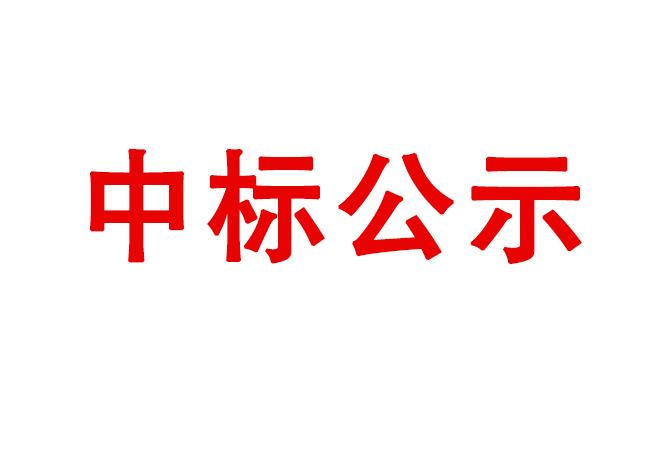 中标公示